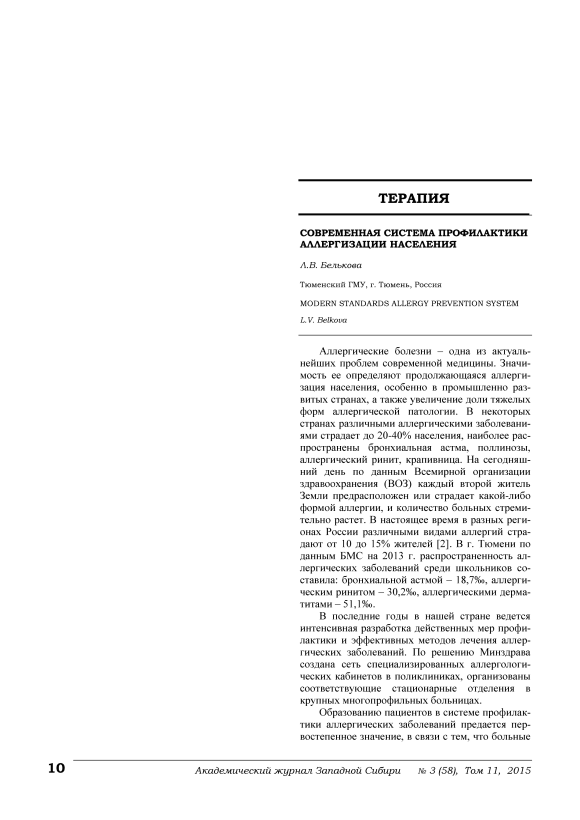 ТЕРАПИЯ

СОВРЕМЕННАЯ СИСТЕМА ПРОФИЛАКТИКИ АЛЛЕРГИЗАЦИИ НАСЕЛЕНИЯ

Л.В. Белькова

Тюменский ГМУ, г. Тюмень, Россия

MODERN STANDARDS ALLERGY PREVENTION SYSTEM

L.V. Belkova

Аллергические болезни – одна из актуальнейших проблем современной медицины. Значимость ее определяют продолжающаяся аллергизация населения, особенно в промышленно развитых странах, а также увеличение доли тяжелых форм аллергической патологии. В некоторых странах различными аллергическими заболеваниями страдает до 20-40% населения, наиболее распространены бронхиальная астма, поллинозы, аллергический ринит, крапивница. На сегодняшний день по данным Всемирной организации здравоохранения (ВОЗ) каждый второй житель Земли предрасположен или страдает какой-либо формой аллергии, и количество больных стремительно растет. В настоящее время в разных регионах России различными видами аллергий страдают от 10 до 15% жителей [2]. В г. Тюмени по данным БМС на 2013 г. распространенность аллергических заболеваний среди школьников составила: бронхиальной астмой – 18,7‰, аллергическим ринитом – 30,2‰, аллергическими дерматитами – 51,1‰.

В последние годы в нашей стране ведется интенсивная разработка действенных мер профилактики и эффективных методов лечения аллергических заболеваний. По решению Минздрава создана сеть специализированных аллергологических кабинетов в поликлиниках, организованы соответствующие стационарные отделения в крупных многопрофильных больницах.

Образованию пациентов в системе профилактики аллергических заболеваний предается первостепенное значение, в связи с тем, что больные

10 Академический журнал Западной Сибири № 3 (58), Том 11, 2015